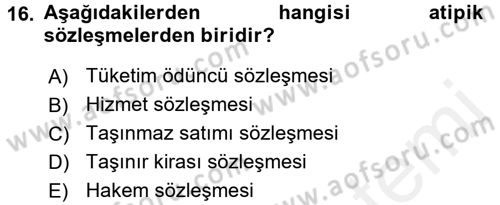 16. Aşağıdakilerden hangisi atipik sözleşmelerden biridir?

A) Tüketim ödüncü sözleşmesi
B) Hizmet sözleşmesi
C) Taşınmaz satımı sözleşmesi
D) Taşınır kirası sözleşmesi
E) Hakem sözleşmesi

www.aofsoru.com www.aofsoru.com www.aofsoru.com